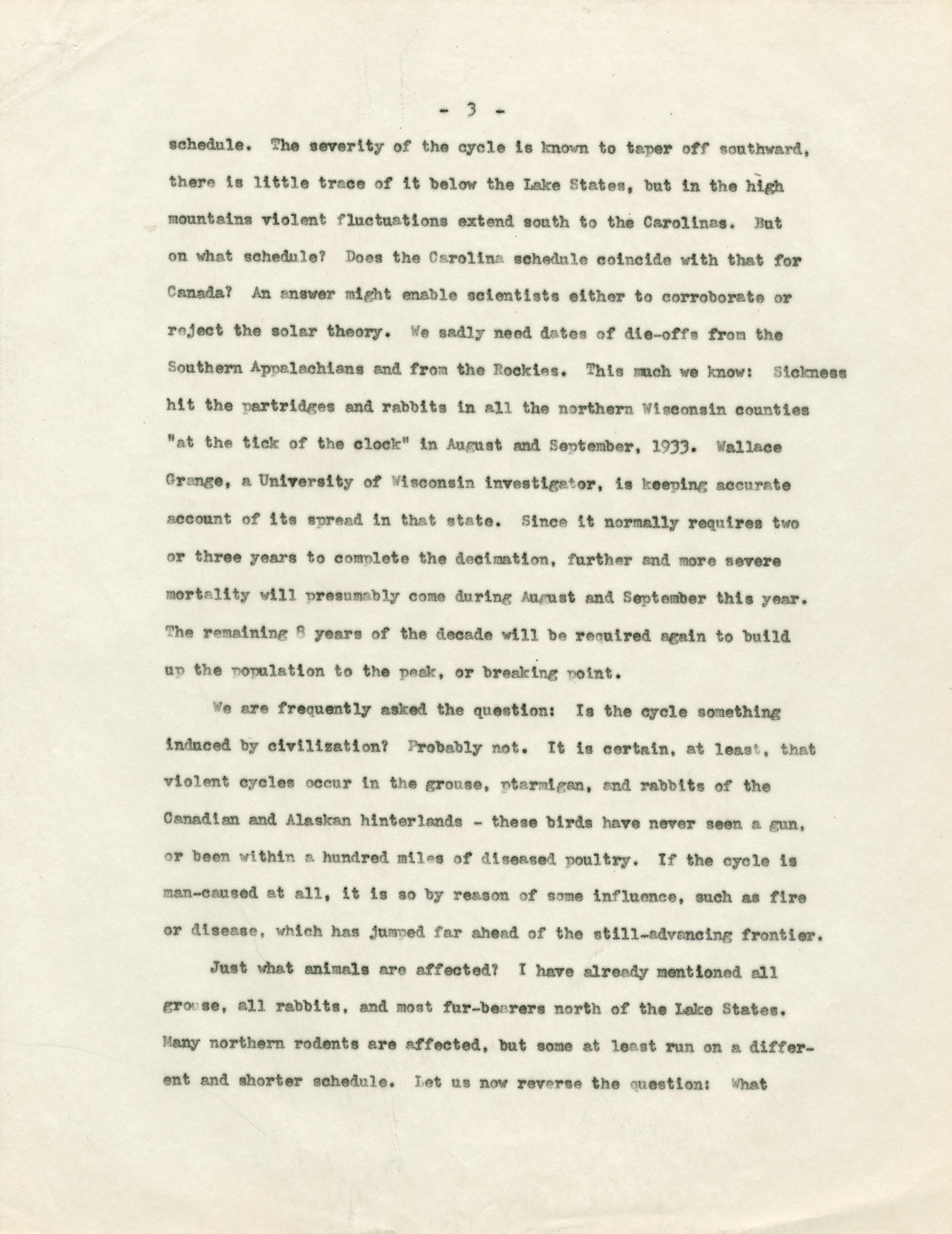 - 3 -

schedule. The severity of the cycle is known to taper off southward, there is little trace of it below the Lake States, but in the high mountains violent fluctuations extend south to the Carolinas. But on what schedule? Does the Carolina schedule coincide with that for Canada? An answer might enable scientists either to corroborate or reject the solar theory. We sadly need dates of die-offs from the Southern Appalachians and from the Rockies. This much we know: Sickness hit the partridges and rabbits in all the northern Wisconsin counties "at the tick of the clock" in August and September, 1933. Wallace Grange, a University of Wisconsin investigator, is keeping accurate account of its spread in that state. Since it normally requires two or three years to complete the decimation, further and more severe mortality will presumably come during August and September this year. The remaining 8 years of the decade will be required again to build up the population to the peak, or breaking point.

We are frequently asked the question: Is the cycle something induced by civilization? Probably not. It is certain, at least, that violent cycles occur in the grouse, ptarmigan, and rabbits of the Canadian and Alaskan hinterlands - these birds have never seen a gun, or been within a hundred miles of diseased poultry. If the cycle is man-caused at all, it is so by reason of some influence, such as fire or disease, which has jumped far ahead of the still-advancing frontier.

Just what animals are affected? I have already mentioned all grouse, all rabbits, and most fur-bearers north of the Lake States. Many northern rodents are affected, but some at least run on a different and shorter schedule. Let us now reverse the question: What